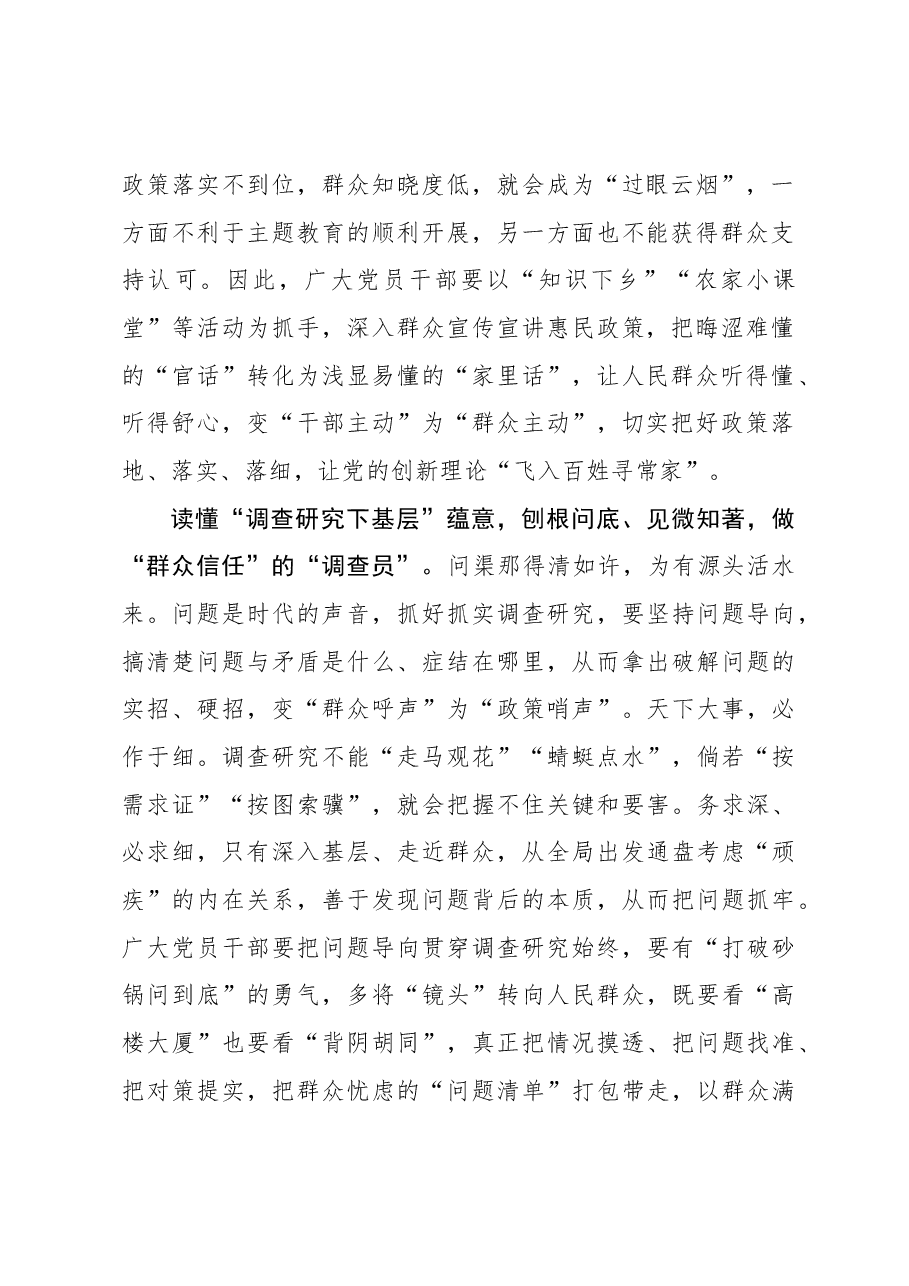 政策落实不到位，群众知晓度低，就会成为“过眼云烟”，一方面不利于主题教育的顺利开展，另一方面也不能获得群众支持认可。因此，广大党员干部要以“知识下乡”“农家小课堂”等活动为抓手，深入群众宣传宣讲惠民政策，把晦涩难懂的“官话”转化为浅显易懂的“家里话”，让人民群众听得懂、听得舒心，变“干部主动”为“群众主动”，切实把好政策落地、落实、落细，让党的创新理论“飞入百姓寻常家”。

读懂“调查研究下基层”蕴意，刨根问底、见微知著，做“群众信任”的“调查员”。问渠那得清如许，为有源头活水来。问题是时代的声音，抓好抓实调查研究，要坚持问题导向，搞清楚问题与矛盾是什么、症结在哪里，从而拿出破解问题的实招、硬招，变“群众呼声”为“政策哨声”。天下大事，必作于细。调查研究不能“走马观花”“蜻蜓点水”，倘若“按需求证”“按图索骥”，就会把握不住关键和要害。务求深、必求细，只有深入基层、走近群众，从全局出发通盘考虑“顽疾”的内在关系，善于发现问题背后的本质，从而把问题抓牢。广大党员干部要把问题导向贯穿调查研究始终，要有“打破砂锅问到底”的勇气，多将“镜头”转向人民群众，既要看“高楼大厦”也要看“背阴胡同”，真正把情况摸透、把问题找准、把对策提实，把群众忧虑的“问题清单”打包带走，以群众满